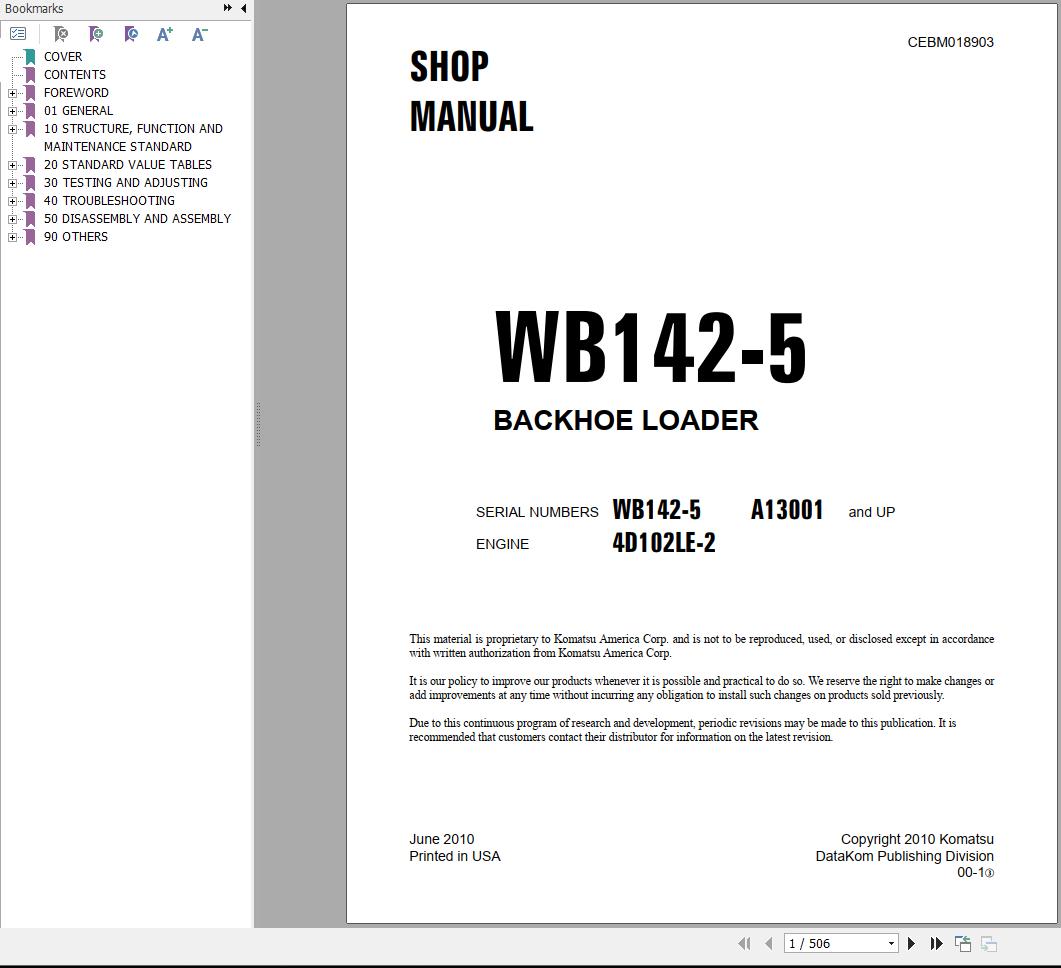 Bookmarks

COVER
CONTENTS
FOREWORD
01 GENERAL
10 STRUCTURE, FUNCTION AND MAINTENANCE STANDARD
20 STANDARD VALUE TABLES
30 TESTING AND ADJUSTING
40 TROUBLESHOOTING
50 DISASSEMBLY AND ASSEMBLY
90 OTHERS

CEBM018903

SHOP
MANUAL

WB142-5

BACKHOE LOADER

SERIAL NUMBERS WB142-5 A13001 and UP
ENGINE 4D102LE-2

This material is proprietary to Komatsu America Corp. and is not to be reproduced, used, or disclosed except in accordance with written authorization from Komatsu America Corp.

It is our policy to improve our products whenever it is possible and practical to do so. We reserve the right to make changes or add improvements at any time without incurring any obligation to install such changes on products sold previously.

Due to this continuous program of research and development, periodic revisions may be made to this publication. It is recommended that customers contact their distributor for information on the latest revision.

June 2010
Printed in USA

Copyright 2010 Komatsu
DataKom Publishing Division
00-1①

1 / 506